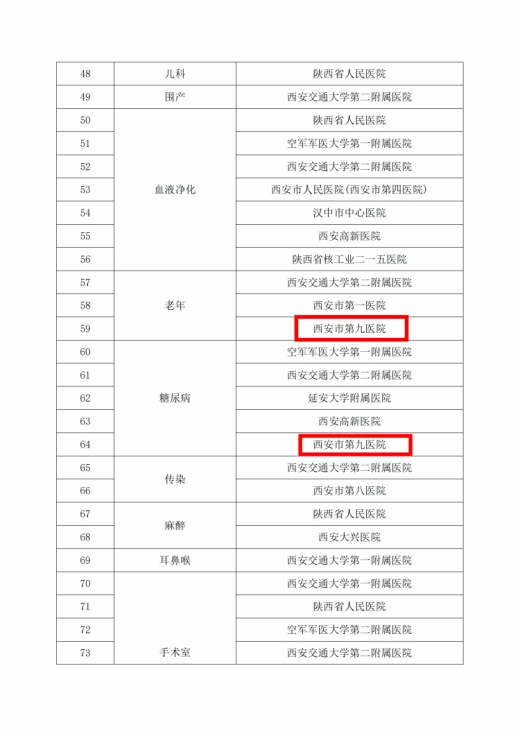 | 48 | 儿科 | 陕西省人民医院 |
|---|---|---|
| 49 | 围产 | 西安交通大学第二附属医院 |
| 50 | 血液净化 | 陕西省人民医院 |
| 51 |  | 空军军医大学第一附属医院 |
| 52 |  | 西安交通大学第二附属医院 |
| 53 |  | 西安市人民医院(西安市第四医院) |
| 54 |  | 汉中市中心医院 |
| 55 |  | 西安高新医院 |
| 56 |  | 陕西省核工业二一五医院 |
| 57 | 老年 | 西安交通大学第二附属医院 |
| 58 |  | 西安市第一医院 |
| 59 |  | 西安市第九医院 |
| 60 | 糖尿病 | 空军军医大学第一附属医院 |
| 61 |  | 西安交通大学第二附属医院 |
| 62 |  | 延安大学附属医院 |
| 63 |  | 西安高新医院 |
| 64 |  | 西安市第九医院 |
| 65 | 传染 | 西安交通大学第二附属医院 |
| 66 |  | 西安市第八医院 |
| 67 | 麻醉 | 陕西省人民医院 |
| 68 |  | 西安大兴医院 |
| 69 | 耳鼻喉 | 西安交通大学第一附属医院 |
| 70 | 手术室 | 西安交通大学第一附属医院 |
| 71 |  | 陕西省人民医院 |
| 72 |  | 空军军医大学第二附属医院 |
| 73 |  | 西安交通大学第二附属医院 |